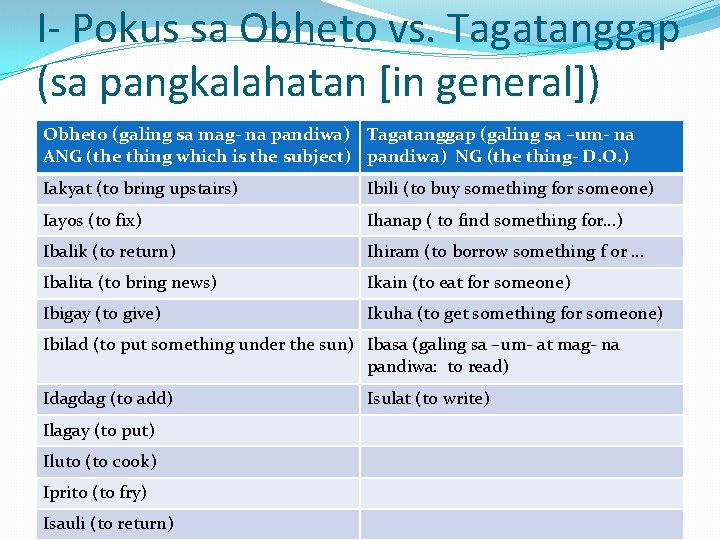 I- Pokus sa Obheto vs. Tagatanggap (sa pangkalahatan [in general])

| Obheto (galing sa mag- na pandiwa) ANG (the thing which is the subject) | Tagatanggap (galing sa –um- na pandiwa) NG (the thing- D.O.) |
|---|---|
| Iakyat (to bring upstairs) | Ibili (to buy something for someone) |
| Iayos (to fix) | Ihanap ( to find something for…) |
| Ibalik (to return) | Ihiram (to borrow something f or … |
| Ibalita (to bring news) | Ikain (to eat for someone) |
| Ibigay (to give) | Ikuha (to get something for someone) |
| Ibilad (to put something under the sun) | Ibasa (galing sa –um- at mag- na pandiwa: to read) |
| Idagdag (to add) | Isulat (to write) |
| Ilagay (to put) | |
| Iluto (to cook) | |
| Iprito (to fry) | |
| Isauli (to return) | |